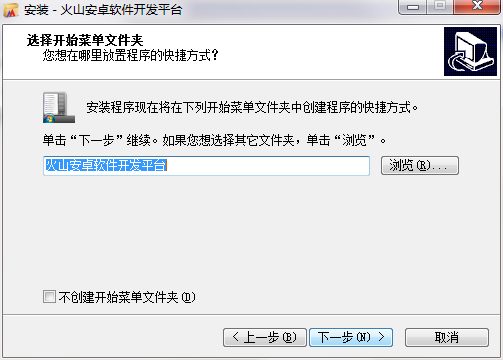 安装 - 火山安卓软件开发平台

选择开始菜单文件夹
您想在哪里放置程序的快捷方式？

安装程序现在将在下列开始菜单文件夹中创建程序的快捷方式。

单击“下一步”继续。如果您想选择其它文件夹，单击“浏览”。

火山安卓软件开发平台

浏览(R)...

不创建开始菜单文件夹(D)

< 上一步(B)

下一步(N) >

取消